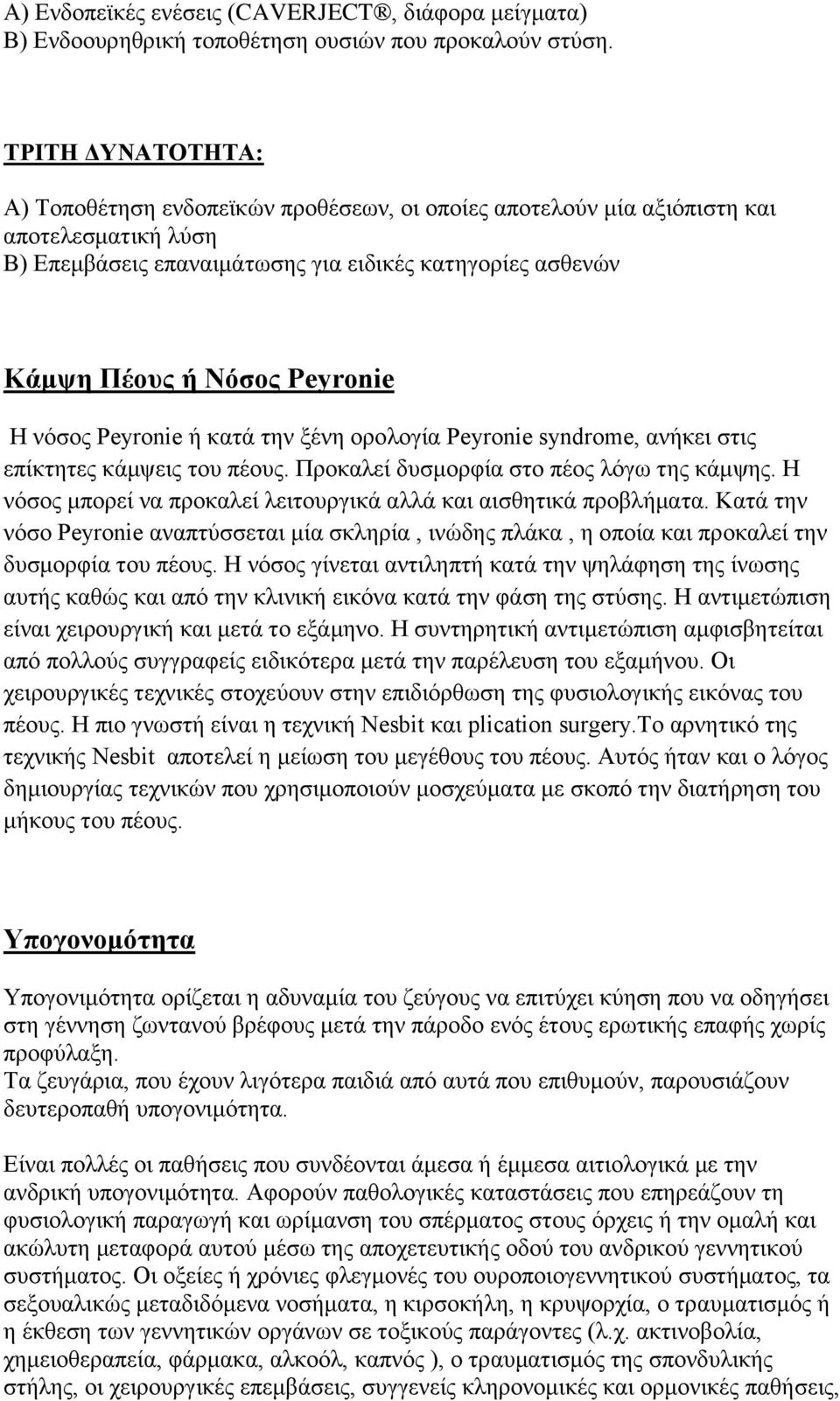 Α) Ενδοπεϊκές ενέσεις (CAVERJECT®, διάφορα μείγματα)
Β) Ενδοουρηθρική τοποθέτηση ουσιών που προκαλούν στύση.

ΤΡΙΤΗ ΔΥΝΑΤΟΤΗΤΑ:

Α) Τοποθέτηση ενδοπεϊκών προθέσεων, οι οποίες αποτελούν μία αξιόπιστη και αποτελεσματική λύση
Β) Επεμβάσεις επαναιμάτωσης για ειδικές κατηγορίες ασθενών

Κάμψη Πέους ή Νόσος Peyronie

Η νόσος Peyronie ή κατά την ξένη ορολογία Peyronie syndrome, ανήκει στις επίκτητες κάμψεις του πέους. Προκαλεί δυσμορφία στο πέος λόγω της κάμψης. Η νόσος μπορεί να προκαλεί λειτουργικά αλλά και αισθητικά προβλήματα. Κατά την νόσο Peyronie αναπτύσσεται μία σκληρία , ινώδης πλάκα , η οποία και προκαλεί την δυσμορφία του πέους. Η νόσος γίνεται αντιληπτή κατά την ψηλάφηση της ίνωσης αυτής καθώς και από την κλινική εικόνα κατά την φάση της στύσης. Η αντιμετώπιση είναι χειρουργική και μετά το εξάμηνο. Η συντηρητική αντιμετώπιση αμφισβητείται από πολλούς συγγραφείς ειδικότερα μετά την παρέλευση του εξαμήνου. Οι χειρουργικές τεχνικές στοχεύουν στην επιδιόρθωση της φυσιολογικής εικόνας του πέους. Η πιο γνωστή είναι η τεχνική Nesbit και plication surgery.Το αρνητικό της τεχνικής Nesbit αποτελεί η μείωση του μεγέθους του πέους. Αυτός ήταν και ο λόγος δημιουργίας τεχνικών που χρησιμοποιούν μοσχεύματα με σκοπό την διατήρηση του μήκους του πέους.

Υπογονομότητα

Υπογονιμότητα ορίζεται η αδυναμία του ζεύγους να επιτύχει κύηση που να οδηγήσει στη γέννηση ζωντανού βρέφους μετά την πάροδο ενός έτους ερωτικής επαφής χωρίς προφύλαξη.
Τα ζευγάρια, που έχουν λιγότερα παιδιά από αυτά που επιθυμούν, παρουσιάζουν δευτεροπαθή υπογονιμότητα.

Είναι πολλές οι παθήσεις που συνδέονται άμεσα ή έμμεσα αιτιολογικά με την ανδρική υπογονιμότητα. Αφορούν παθολογικές καταστάσεις που επηρεάζουν τη φυσιολογική παραγωγή και ωρίμανση του σπέρματος στους όρχεις ή την ομαλή και ακώλυτη μεταφορά αυτού μέσω της αποχετευτικής οδού του ανδρικού γεννητικού συστήματος. Οι οξείες ή χρόνιες φλεγμονές του ουροποιογεννητικού συστήματος, τα σεξουαλικώς μεταδιδόμενα νοσήματα, η κιρσοκήλη, η κρυψορχία, ο τραυματισμός ή η έκθεση των γεννητικών οργάνων σε τοξικούς παράγοντες (λ.χ. ακτινοβολία, χημειοθεραπεία, φάρμακα, αλκοόλ, καπνός ), ο τραυματισμός της σπονδυλικής στήλης, οι χειρουργικές επεμβάσεις, συγγενείς κληρονομικές και ορμονικές παθήσεις,